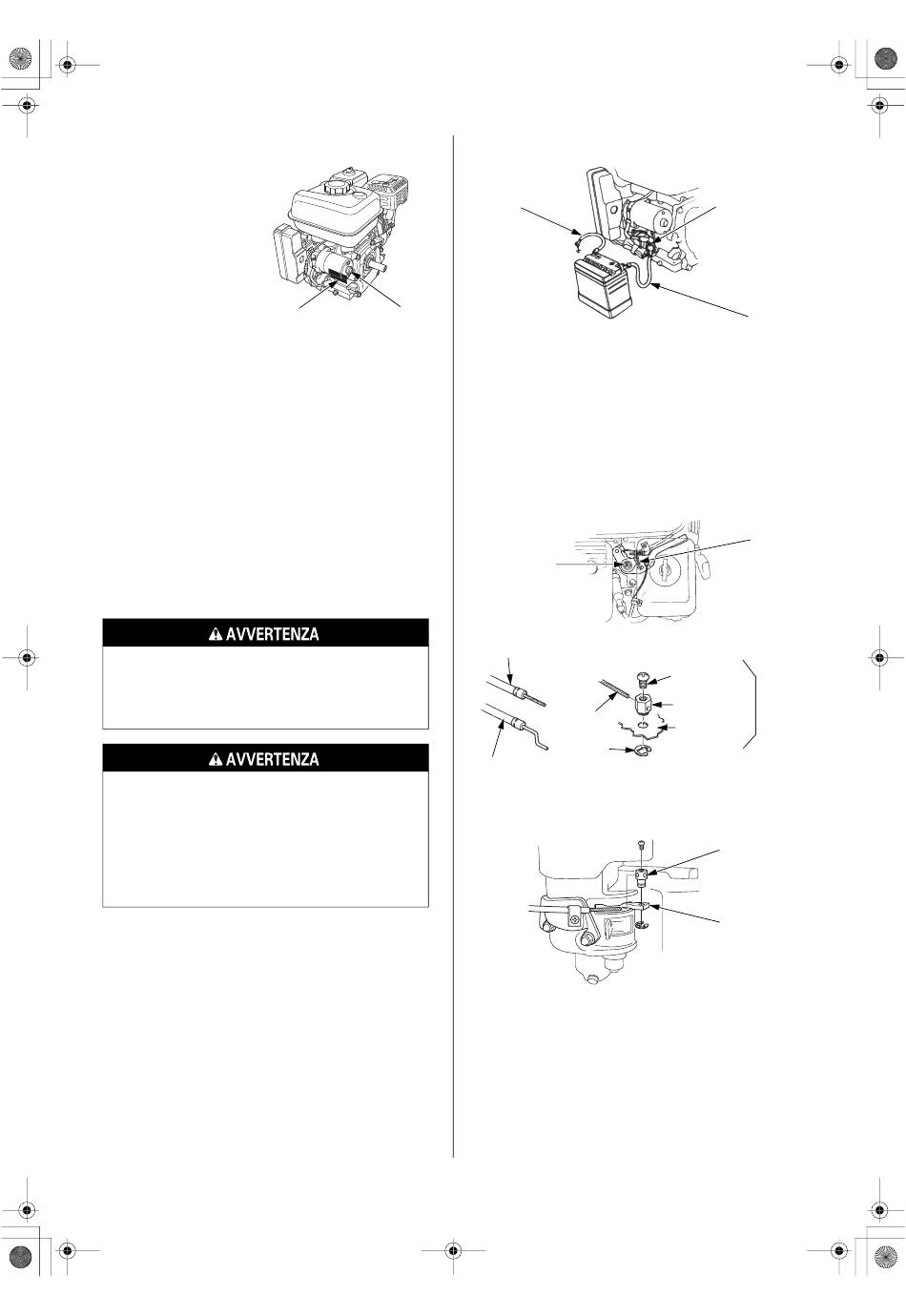 AVVERTENZA

AVVERTENZA